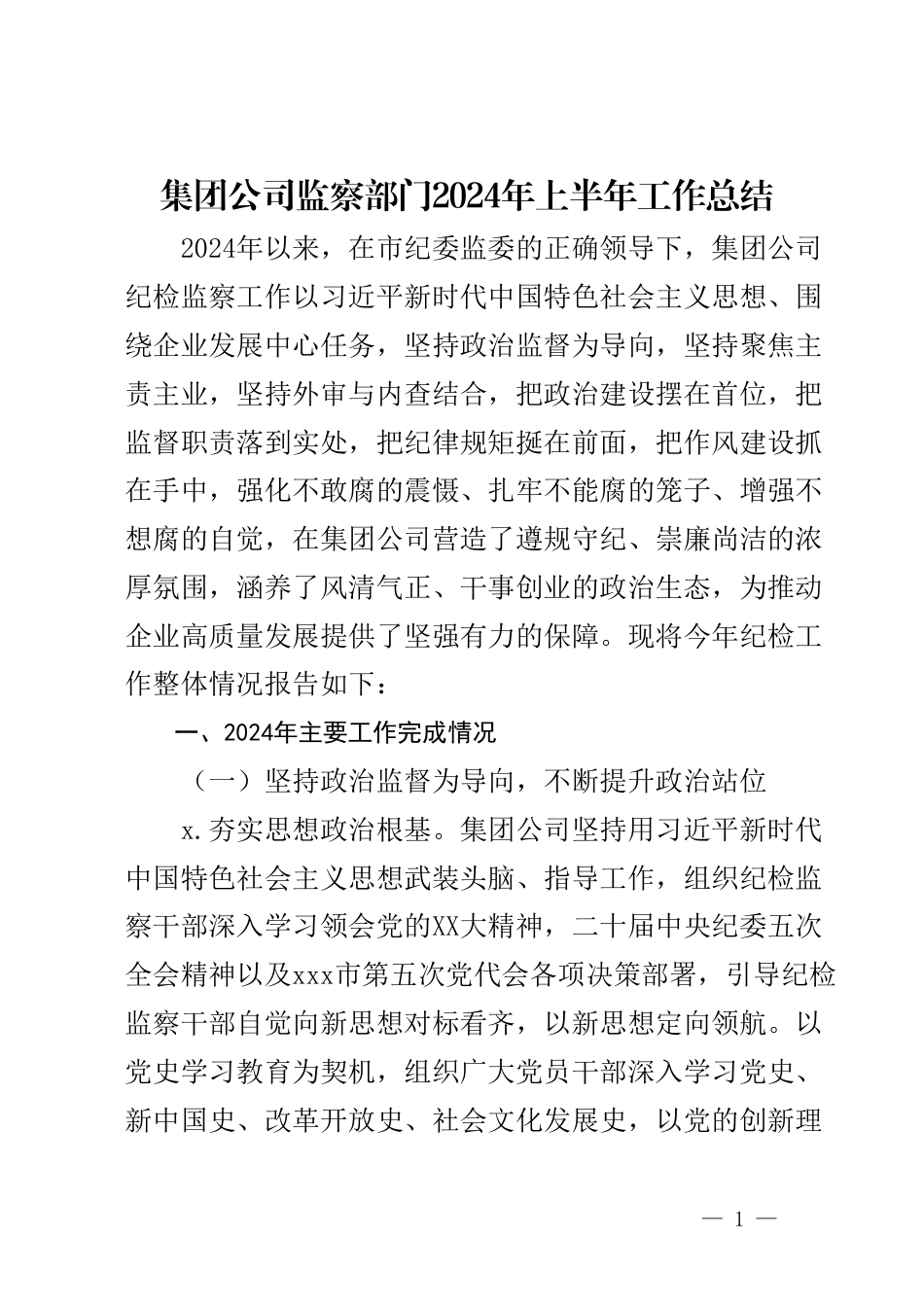 集团公司监察部门2024年上半年工作总结

2024年以来，在市纪委监委的正确领导下，集团公司纪检监察工作以习近平新时代中国特色社会主义思想、围绕企业发展中心任务，坚持政治监督为导向，坚持聚焦主责主业，坚持外审与内查结合，把政治建设摆在首位，把监督职责落到实处，把纪律规矩挺在前面，把作风建设抓在手中，强化不敢腐的震慑、扎牢不能腐的笼子、增强不想腐的自觉，在集团公司营造了遵规守纪、崇廉尚洁的浓厚氛围，涵养了风清气正、干事创业的政治生态，为推动企业高质量发展提供了坚强有力的保障。现将今年纪检工作整体情况报告如下：

一、2024年主要工作完成情况

（一）坚持政治监督为导向，不断提升政治站位

x.夯实思想政治根基。集团公司坚持用习近平新时代中国特色社会主义思想武装头脑、指导工作，组织纪检监察干部深入学习领会党的XX大精神，二十届中央纪委五次全会精神以及xxx市第五次党代会各项决策部署，引导纪检监察干部自觉向新思想对标看齐，以新思想定向领航。以党史学习教育为契机，组织广大党员干部深入学习党史、新中国史、改革开放史、社会文化发展史，以党的创新理

— 1 —